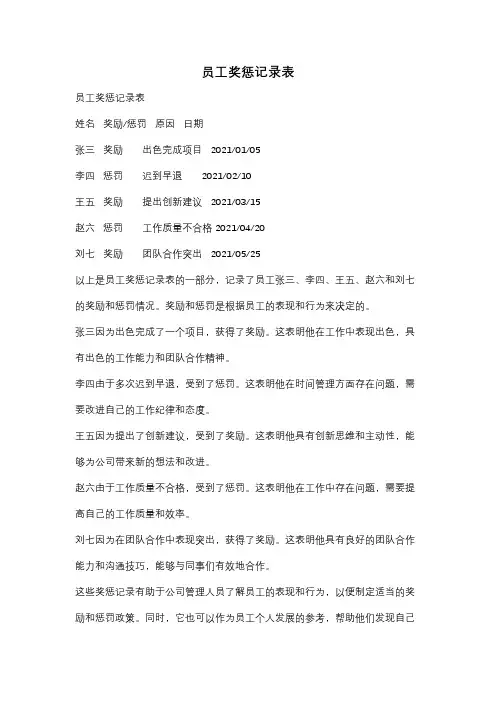 员工奖惩记录表

员工奖惩记录表

姓名 奖励/惩罚 原因 日期

张三 奖励 出色完成项目 2021/01/05

李四 惩罚 迟到早退 2021/02/10

王五 奖励 提出创新建议 2021/03/15

赵六 惩罚 工作质量不合格 2021/04/20

刘七 奖励 团队合作突出 2021/05/25

以上是员工奖惩记录表的一部分，记录了员工张三、李四、王五、赵六和刘七的奖励和惩罚情况。奖励和惩罚是根据员工的表现和行为来决定的。

张三因为出色完成了一个项目，获得了奖励。这表明他在工作中表现出色，具有出色的工作能力和团队合作精神。

李四由于多次迟到早退，受到了惩罚。这表明他在时间管理方面存在问题，需要改进自己的工作纪律和态度。

王五因为提出了创新建议，受到了奖励。这表明他具有创新思维和主动性，能够为公司带来新的想法和改进。

赵六由于工作质量不合格，受到了惩罚。这表明他在工作中存在问题，需要提高自己的工作质量和效率。

刘七因为在团队合作中表现突出，获得了奖励。这表明他具有良好的团队合作能力和沟通技巧，能够与同事们有效地合作。

这些奖惩记录有助于公司管理人员了解员工的表现和行为，以便制定适当的奖励和惩罚政策。同时，它也可以作为员工个人发展的参考，帮助他们发现自己